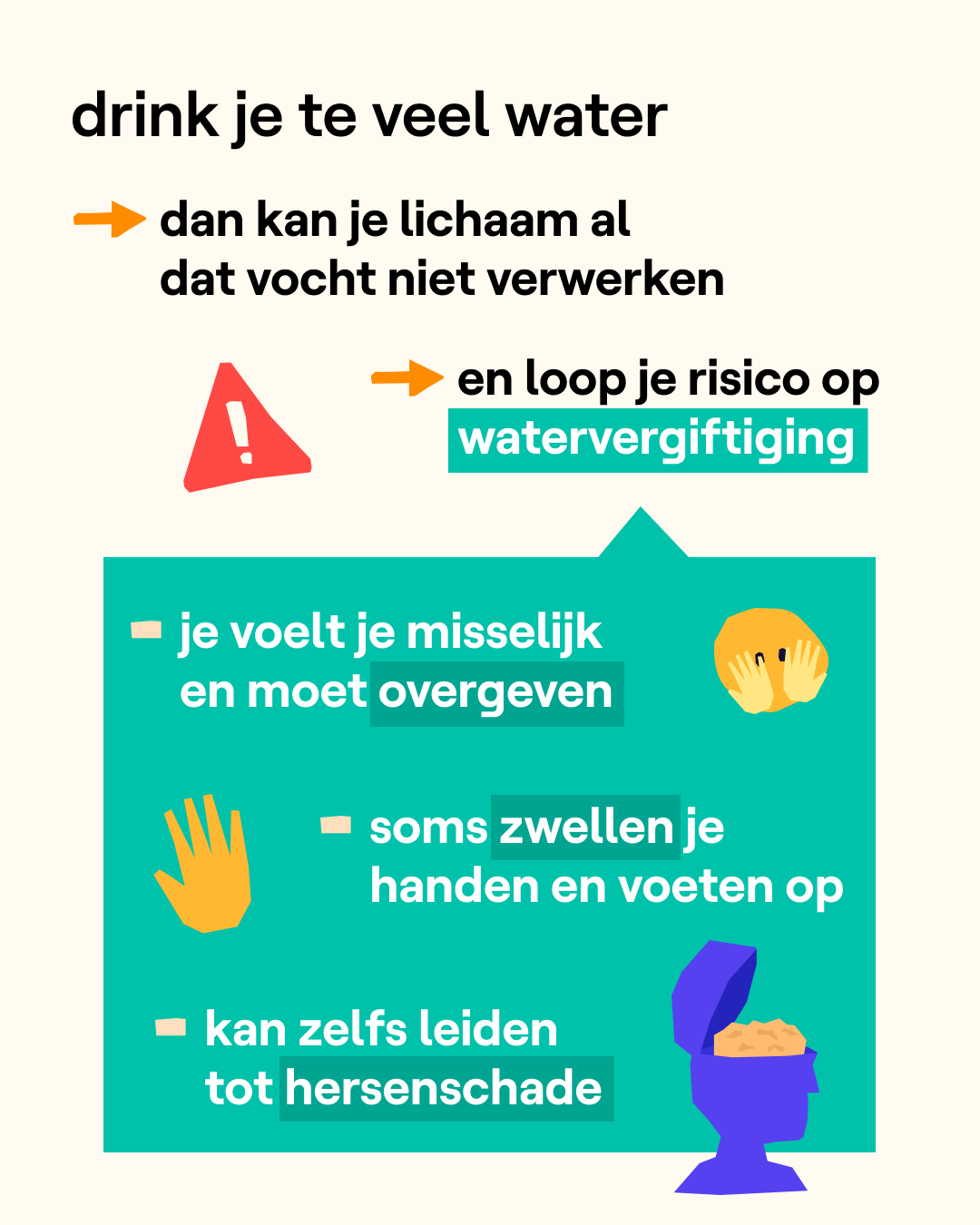 drink je te veel water

→ dan kan je lichaam al dat vocht niet verwerken

→ en loop je risico op watervergiftiging

- je voelt je misselijk en moet overgeven

- soms zwellen je handen en voeten op

- kan zelfs leiden tot hersenschade